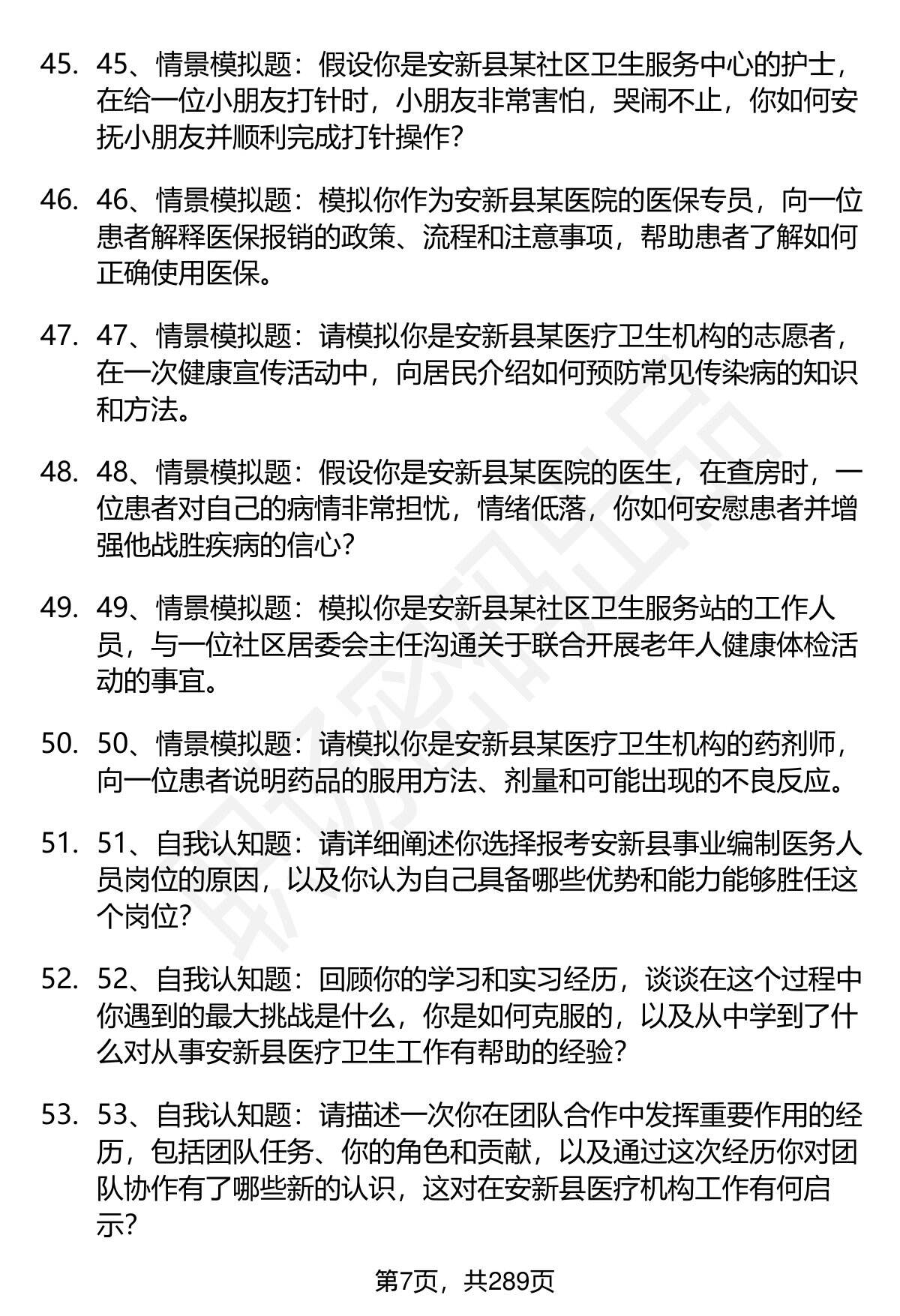 45. 45、情景模拟题：假设你是安新县某社区卫生服务中心的护士，在给一位小朋友打针时，小朋友非常害怕，哭闹不止，你如何安抚小朋友并顺利完成打针操作？

46. 46、情景模拟题：模拟你作为安新县某医院的医保专员，向一位患者解释医保报销的政策、流程和注意事项，帮助患者了解如何正确使用医保。

47. 47、情景模拟题：请模拟你是安新县某医疗卫生机构的志愿者，在一次健康宣传活动中，向居民介绍如何预防常见传染病的知识和方法。

48. 48、情景模拟题：假设你是安新县某医院的医生，在查房时，一位患者对自己的病情非常担忧，情绪低落，你如何安慰患者并增强他战胜疾病的信心？

49. 49、情景模拟题：模拟你是安新县某社区卫生服务站的工作人员，与一位社区居委会主任沟通关于联合开展老年人健康体检活动的事宜。

50. 50、情景模拟题：请模拟你是安新县某医疗卫生机构的药剂师，向一位患者说明药品的服用方法、剂量和可能出现的不良反应。

51. 51、自我认知题：请详细阐述你选择报考安新县事业编制医务人员岗位的原因，以及你认为自己具备哪些优势和能力能够胜任这个岗位？

52. 52、自我认知题：回顾你的学习和实习经历，谈谈在这个过程中你遇到的最大挑战是什么，你是如何克服的，以及从中学到了什么对从事安新县医疗卫生工作有帮助的经验？

53. 53、自我认知题：请描述一次你在团队合作中发挥重要作用的经历，包括团队任务、你的角色和贡献，以及通过这次经历你对团队协作有了哪些新的认识，这对在安新县医疗机构工作有何启示？

第7页，共289页